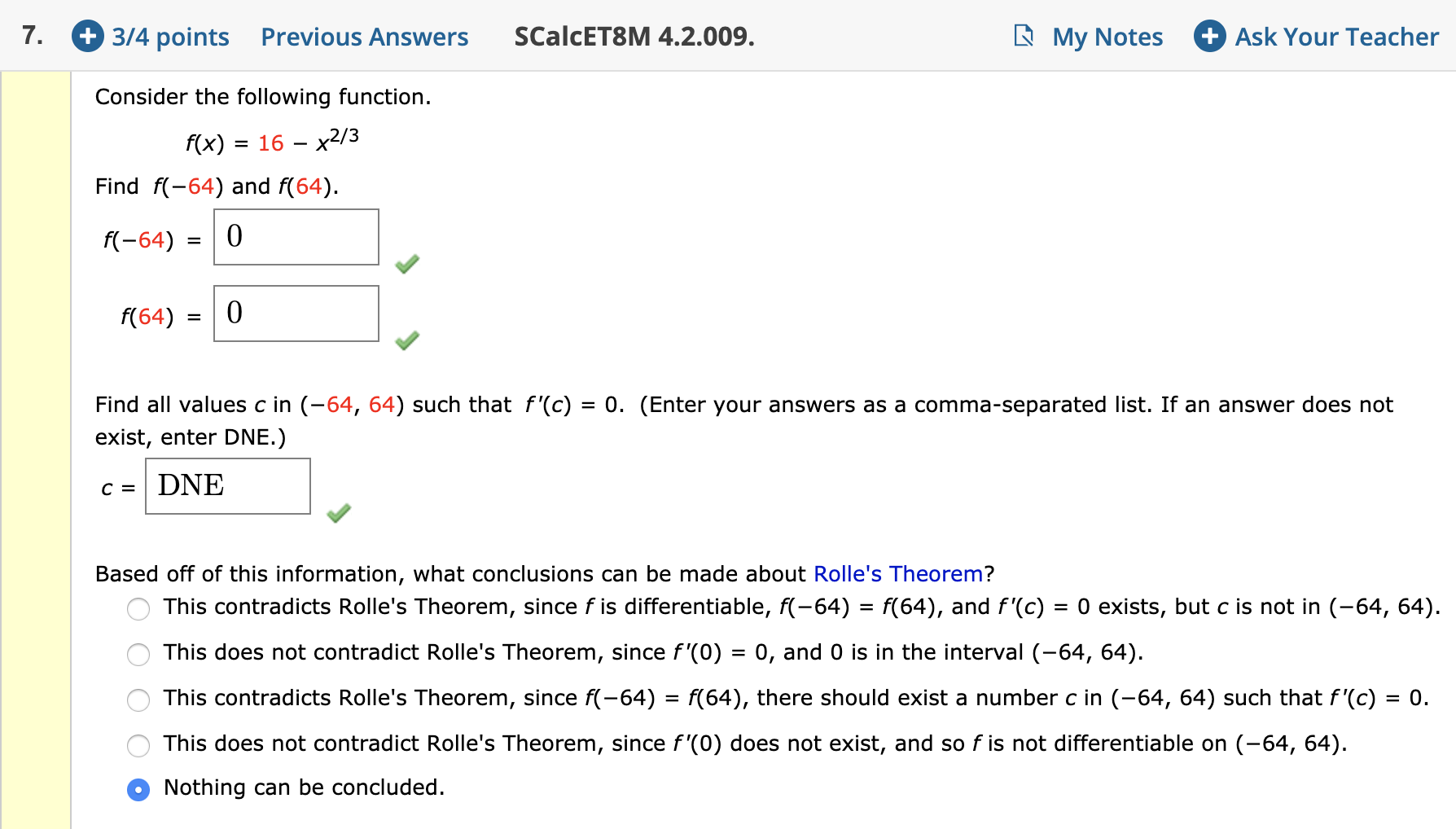 7. 3/4 points Previous Answers SCalcET8M 4.2.009. My Notes Ask Your Teacher

Consider the following function.

$f(x) = 16 - x^{2/3}$

Find $f(-64)$ and $f(64)$.

$f(-64) =$ 0

$f(64) =$ 0

Find all values $c$ in $(-64, 64)$ such that $f'(c) = 0$. (Enter your answers as a comma-separated list. If an answer does not exist, enter DNE.)

$c =$ DNE

Based off of this information, what conclusions can be made about Rolle's Theorem?

This contradicts Rolle's Theorem, since $f$ is differentiable, $f(-64) = f(64)$, and $f'(c) = 0$ exists, but $c$ is not in $(-64, 64)$.

This does not contradict Rolle's Theorem, since $f'(0) = 0$, and 0 is in the interval $(-64, 64)$.

This contradicts Rolle's Theorem, since $f(-64) = f(64)$, there should exist a number $c$ in $(-64, 64)$ such that $f'(c) = 0$.

This does not contradict Rolle's Theorem, since $f'(0)$ does not exist, and so $f$ is not differentiable on $(-64, 64)$.

Nothing can be concluded.